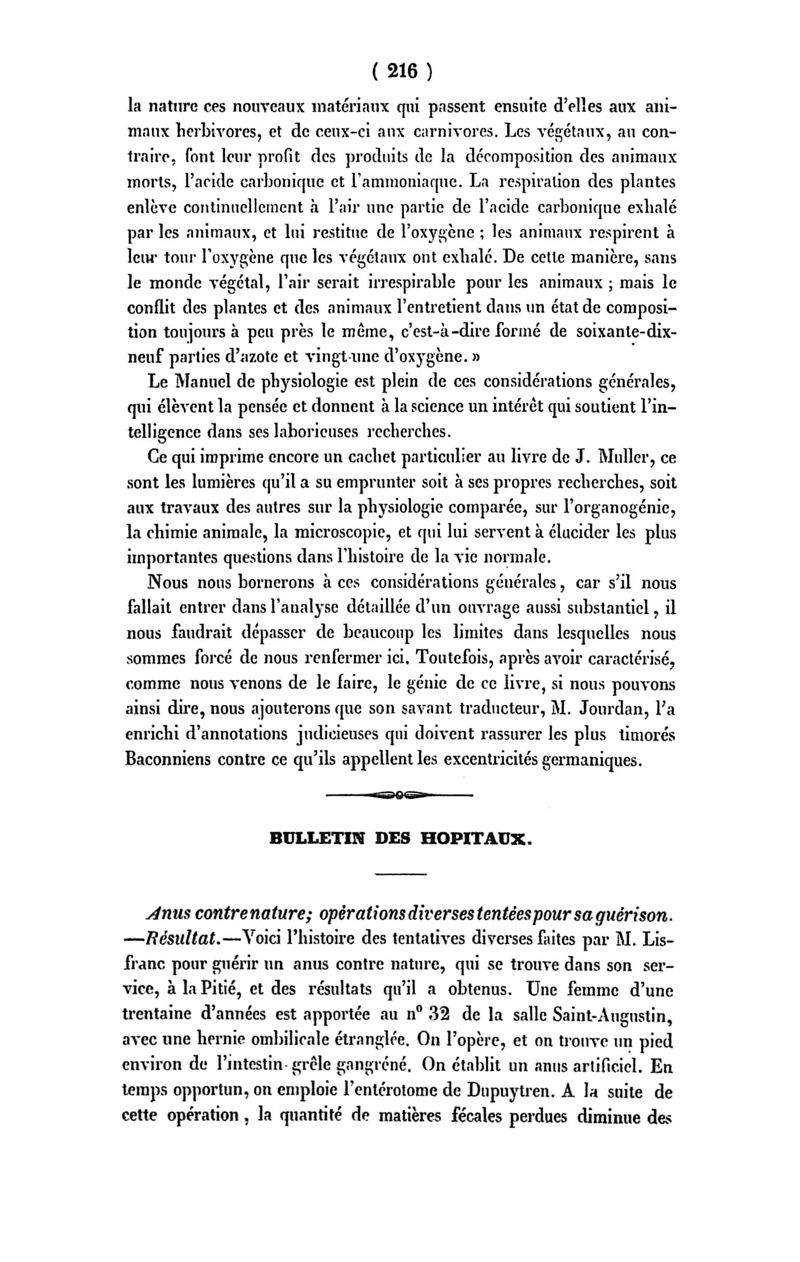 ( 216 )

la nature ces nouveaux matériaux qui passent ensuite d'elles aux animaux herbivores, et de ceux-ci aux carnivores. Les végétaux, au contraire, font leur profit des produits de la décomposition des animaux morts, l'acide carbonique et l'ammoniaque. La respiration des plantes enlève continuellement à l'air une partie de l'acide carbonique exhalé par les animaux, et lui restitue de l'oxygène ; les animaux respirent à leur tour l'oxygène que les végétaux ont exhalé. De cette manière, sans le monde végétal, l'air serait irrespirable pour les animaux ; mais le conflit des plantes et des animaux l'entretient dans un état de composition toujours à peu près le même, c'est-à-dire formé de soixante-dix-neuf parties d'azote et vingt-une d'oxygène. »

Le Manuel de physiologie est plein de ces considérations générales, qui élèvent la pensée et donnent à la science un intérêt qui soutient l'intelligence dans ses laborieuses recherches.

Ce qui imprime encore un cachet particulier au livre de J. Muller, ce sont les lumières qu'il a su emprunter soit à ses propres recherches, soit aux travaux des autres sur la physiologie comparée, sur l'organogénie, la chimie animale, la microscopie, et qui lui servent à élucider les plus importantes questions dans l'histoire de la vie normale.

Nous nous bornerons à ces considérations générales, car s'il nous fallait entrer dans l'analyse détaillée d'un ouvrage aussi substantiel, il nous faudrait dépasser de beaucoup les limites dans lesquelles nous sommes forcé de nous renfermer ici. Toutefois, après avoir caractérisé, comme nous venons de le faire, le génie de ce livre, si nous pouvons ainsi dire, nous ajouterons que son savant traducteur, M. Jourdan, l'a enrichi d'annotations judicieuses qui doivent rassurer les plus timorés Baconniens contre ce qu'ils appellent les excentricités germaniques.

BULLETIN DES HOPITAUX.

Anus contre nature; opérations diverses tentées pour sa guérison. —Résultat.—Voici l'histoire des tentatives diverses faites par M. Lisfranc pour guérir un anus contre nature, qui se trouve dans son service, à la Pitié, et des résultats qu'il a obtenus. Une femme d'une trentaine d'années est apportée au n° 32 de la salle Saint-Augustin, avec une hernie ombilicale étranglée. On l'opère, et on trouve un pied environ de l'intestin-grêle gangréné. On établit un anus artificiel. En temps opportun, on emploie l'entérotome de Dupuytren. A la suite de cette opération, la quantité de matières fécales perdues diminue des